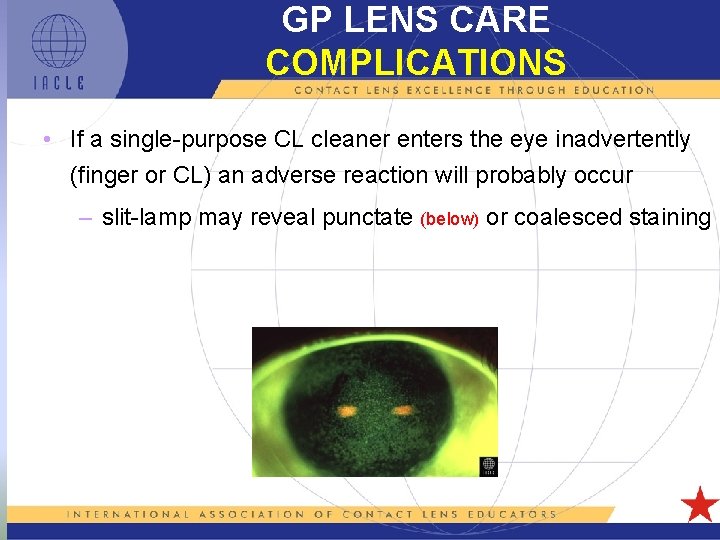 IACLE

GP LENS CARE
COMPLICATIONS

CONTACT LENS EXCELLENCE THROUGH EDUCATION

• If a single-purpose CL cleaner enters the eye inadvertently (finger or CL) an adverse reaction will probably occur

– slit-lamp may reveal punctate (below) or coalesced staining

INTERNATIONAL ASSOCIATION OF CONTACT LENS EDUCATORS